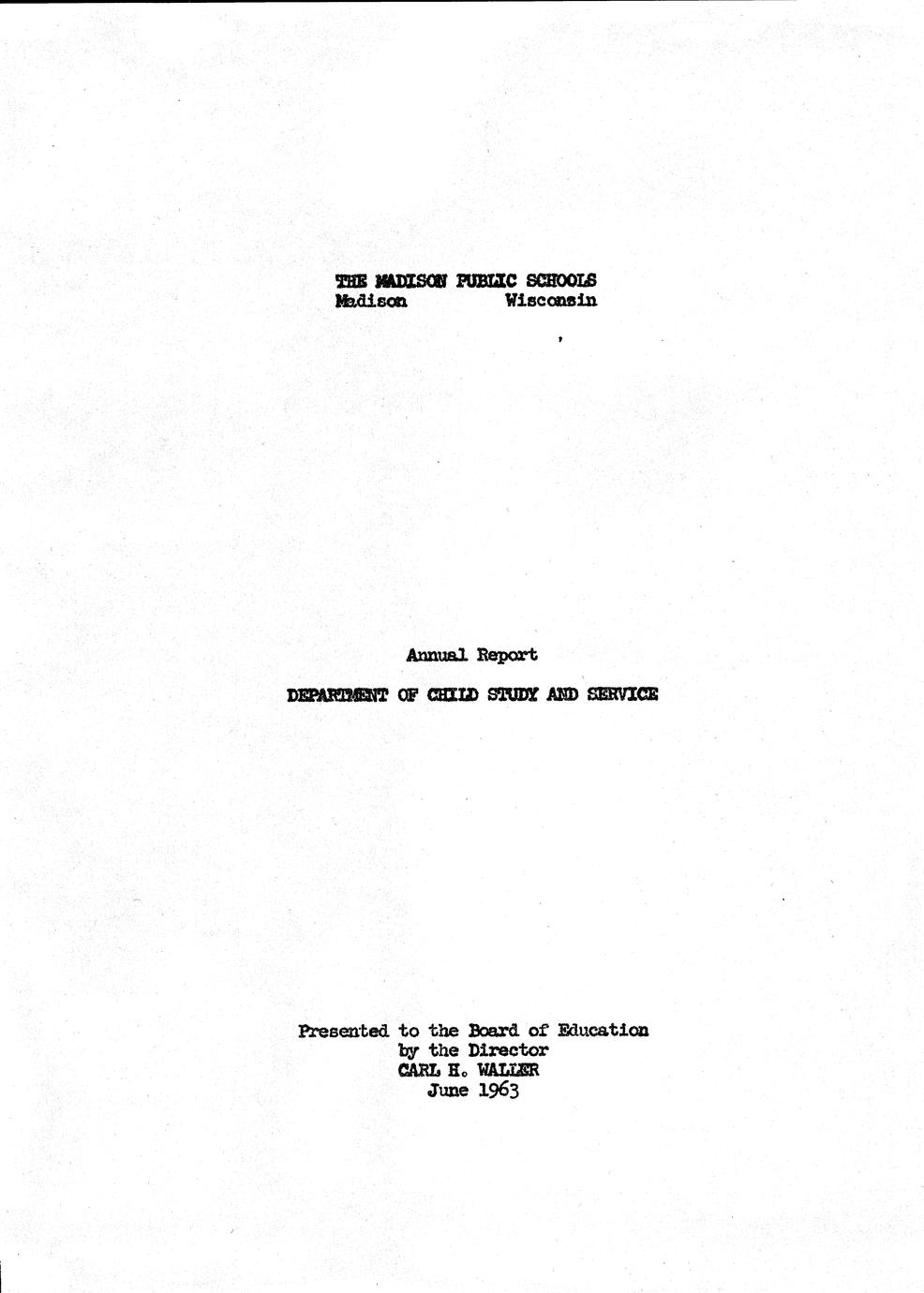 THE MADISON PUBLIC SCHOOLS
Madison Wisconsin

Annual Report

DEPARTMENT OF CHILD STUDY AND SERVICE

Presented to the Board of Education
by the Director
CARL H. WALLER
June 1963